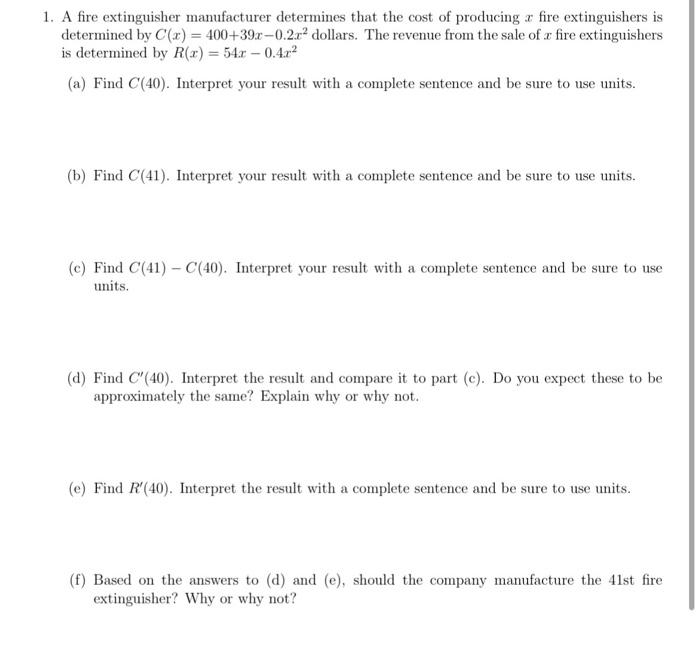 1. A fire extinguisher manufacturer determines that the cost of producing $x$ fire extinguishers is determined by $C(x) = 400+39x-0.2x^2$ dollars. The revenue from the sale of $x$ fire extinguishers is determined by $R(x) = 54x - 0.4x^2$

(a) Find $C(40)$. Interpret your result with a complete sentence and be sure to use units.

(b) Find $C(41)$. Interpret your result with a complete sentence and be sure to use units.

(c) Find $C(41) - C(40)$. Interpret your result with a complete sentence and be sure to use units.

(d) Find $C'(40)$. Interpret the result and compare it to part (c). Do you expect these to be approximately the same? Explain why or why not.

(e) Find $R'(40)$. Interpret the result with a complete sentence and be sure to use units.

(f) Based on the answers to (d) and (e), should the company manufacture the 41st fire extinguisher? Why or why not?